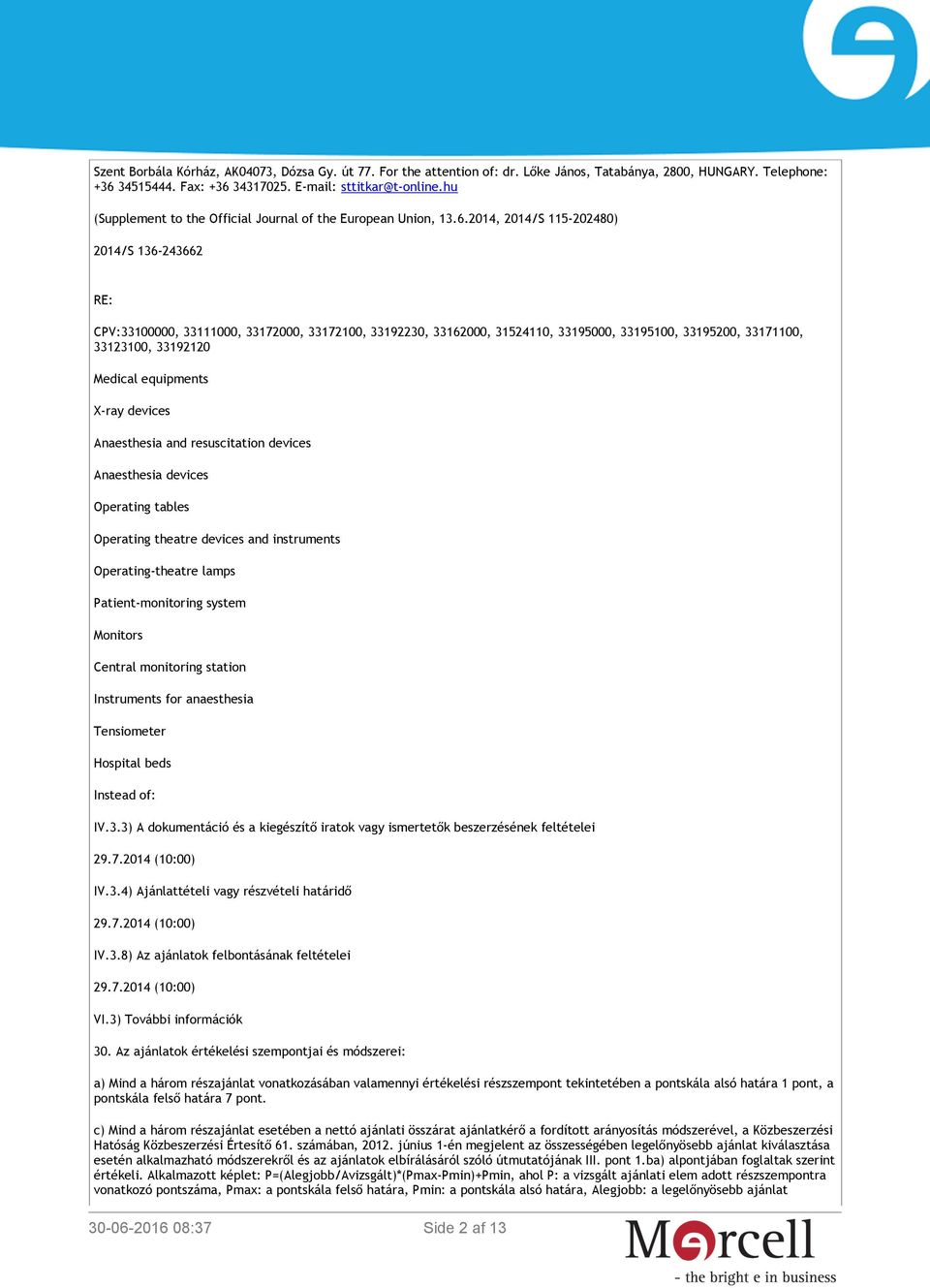 Szent Borbála Kórház, AK04073, Dózsa Gy. út 77. For the attention of: dr. Lőke János, Tatabánya, 2800, HUNGARY. Telephone: +36 34515444. Fax: +36 34317025. E-mail: sttitkar@t-online.hu

(Supplement to the Official Journal of the European Union, 13.6.2014, 2014/S 115-202480)

2014/S 136-243662

RE:

CPV:33100000, 33111000, 33172000, 33172100, 33192230, 33162000, 31524110, 33195000, 33195100, 33195200, 33171100, 33123100, 33192120

Medical equipments

X-ray devices

Anaesthesia and resuscitation devices

Anaesthesia devices

Operating tables

Operating theatre devices and instruments

Operating-theatre lamps

Patient-monitoring system

Monitors

Central monitoring station

Instruments for anaesthesia

Tensiometer

Hospital beds

Instead of:

IV.3.3) A dokumentáció és a kiegészítő iratok vagy ismertetők beszerzésének feltételei

29.7.2014 (10:00)

IV.3.4) Ajánlattételi vagy részvételi határidő

29.7.2014 (10:00)

IV.3.8) Az ajánlatok felbontásának feltételei

29.7.2014 (10:00)

VI.3) További információk

30. Az ajánlatok értékelési szempontjai és módszerei:

a) Mind a három részajánlat vonatkozásában valamennyi értékelési részszempont tekintetében a pontskála alsó határa 1 pont, a pontskála felső határa 7 pont.

c) Mind a három részajánlat esetében a nettó ajánlati összárat ajánlatkérő a fordított arányosítás módszerével, a Közbeszerzési Hatóság Közbeszerzési Értesítő 61. számában, 2012. június 1-én megjelent az összességében legelőnyösebb ajánlat kiválasztása esetén alkalmazható módszerekről és az ajánlatok elbírálásáról szóló útmutatójának III. pont 1.ba) alpontjában foglaltak szerint értékeli. Alkalmazott képlet: P=(Alegjobb/Avizsgált)*(Pmax-Pmin)+Pmin, ahol P: a vizsgált ajánlati elem adott részszempontra vonatkozó pontszáma, Pmax: a pontskála felső határa, Pmin: a pontskála alsó határa, Alegjobb: a legelőnyösebb ajánlat

30-06-2016 08:37

Side 2 af 13

Mercell
- the bright e in business